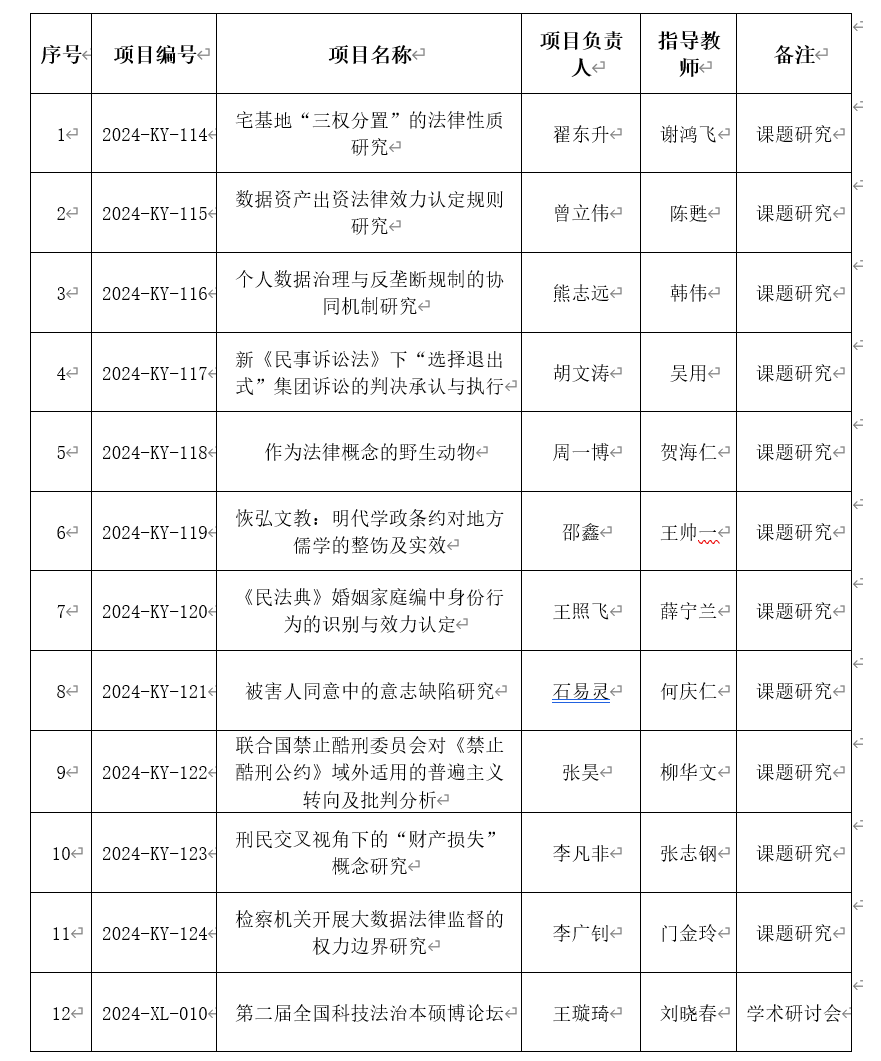 | 序号 | 项目编号 | 项目名称 | 项目负责人 | 指导教师 | 备注 |
|---|---|---|---|---|---|
| 1 | 2024-KY-114 | 宅基地“三权分置”的法律性质研究 | 翟东升 | 谢鸿飞 | 课题研究 |
| 2 | 2024-KY-115 | 数据资产出资法律效力认定规则研究 | 曾立伟 | 陈甦 | 课题研究 |
| 3 | 2024-KY-116 | 个人数据治理与反垄断规制的协同机制研究 | 熊志远 | 韩伟 | 课题研究 |
| 4 | 2024-KY-117 | 新《民事诉讼法》下“选择退出式”集团诉讼的判决承认与执行 | 胡文涛 | 吴用 | 课题研究 |
| 5 | 2024-KY-118 | 作为法律概念的野生动物 | 周一博 | 贺海仁 | 课题研究 |
| 6 | 2024-KY-119 | 恢弘文教：明代学政条约对地方儒学的整饬及实效 | 邵鑫 | 王帅一 | 课题研究 |
| 7 | 2024-KY-120 | 《民法典》婚姻家庭编中身份行为的识别与效力认定 | 王照飞 | 薛宁兰 | 课题研究 |
| 8 | 2024-KY-121 | 被害人同意中的意志缺陷研究 | 石易灵 | 何庆仁 | 课题研究 |
| 9 | 2024-KY-122 | 联合国禁止酷刑委员会对《禁止酷刑公约》域外适用的普遍主义转向及批判分析 | 张昊 | 柳华文 | 课题研究 |
| 10 | 2024-KY-123 | 刑民交叉视角下的“财产损失”概念研究 | 李凡非 | 张志钢 | 课题研究 |
| 11 | 2024-KY-124 | 检察机关开展大数据法律监督的权力边界研究 | 李广钊 | 门金玲 | 课题研究 |
| 12 | 2024-XL-010 | 第二届全国科技法治本硕博论坛 | 王璇琦 | 刘晓春 | 学术研讨会 |